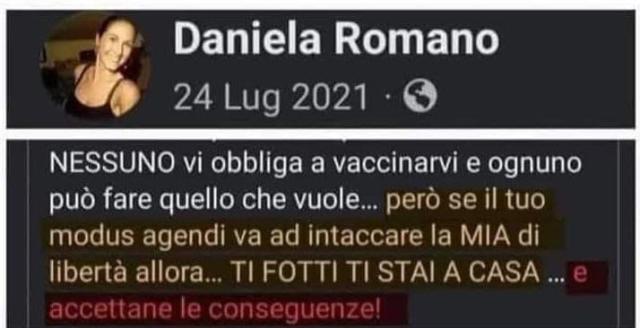 Daniela Romano
24 Lug 2021 ·

NESSUNO vi obbliga a vaccinarvi e ognuno può fare quello che vuole… però se il tuo modus agendi va ad intaccare la MIA di libertà allora… TI FOTTI TI STAI A CASA … e accettane le conseguenze!